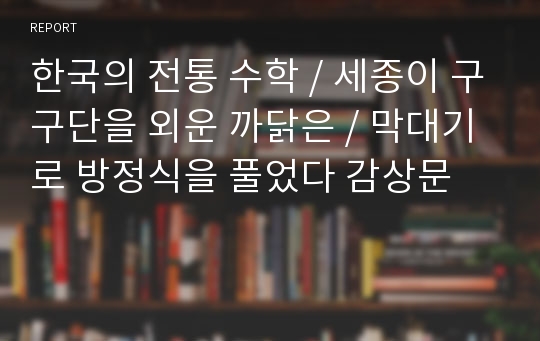 REPORT

한국의 전통 수학 / 세종이 구구단을 외운 까닭은 / 막대기로 방정식을 풀었다 감상문